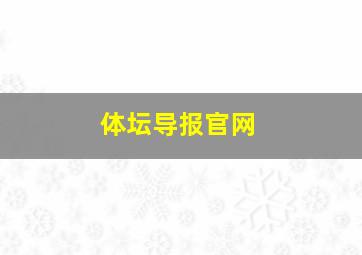 体坛导报官网